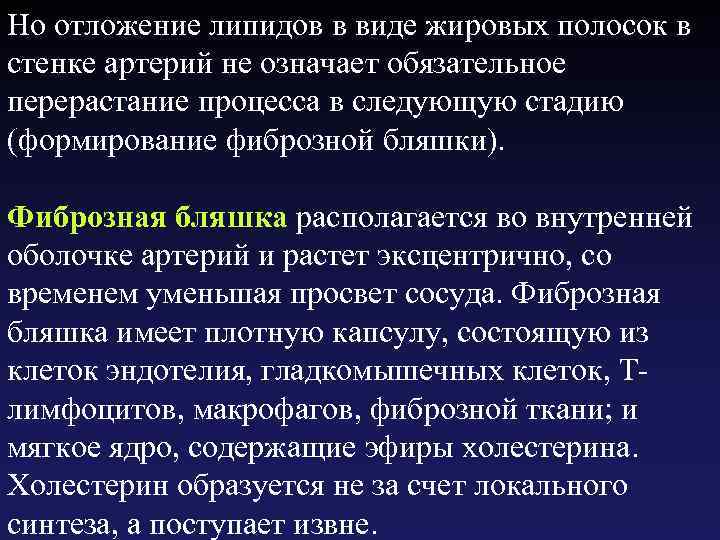 Но отложение липидов в виде жировых полосок в стенке артерий не означает обязательное перерастание процесса в следующую стадию (формирование фиброзной бляшки).

Фиброзная бляшка располагается во внутренней оболочке артерий и растет эксцентрично, со временем уменьшая просвет сосуда. Фиброзная бляшка имеет плотную капсулу, состоящую из клеток эндотелия, гладкомышечных клеток, Т-лимфоцитов, макрофагов, фиброзной ткани; и мягкое ядро, содержащие эфиры холестерина. Холестерин образуется не за счет локального синтеза, а поступает извне.